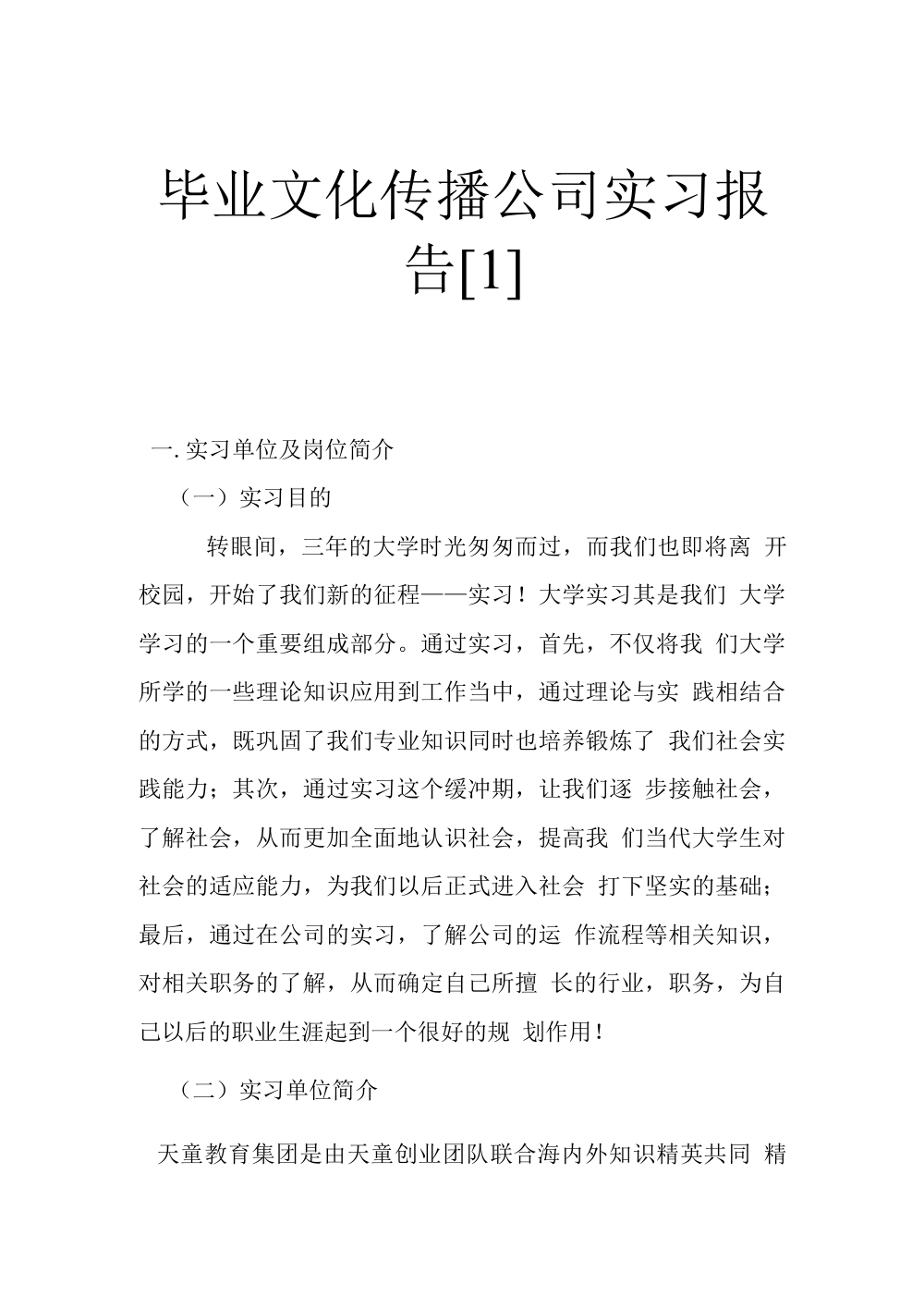 毕业文化传播公司实习报告[1]

一. 实习单位及岗位简介

（一）实习目的

转眼间，三年的大学时光匆匆而过，而我们也即将离 开校园，开始了我们新的征程——实习！大学实习其是我们 大学学习的一个重要组成部分。通过实习，首先，不仅将我 们大学所学的一些理论知识应用到工作当中，通过理论与实 践相结合的方式，既巩固了我们专业知识同时也培养锻炼了 我们社会实践能力；其次，通过实习这个缓冲期，让我们逐 步接触社会，了解社会，从而更加全面地认识社会，提高我 们当代大学生对社会的适应能力，为我们以后正式进入社会 打下坚实的基础；最后，通过在公司的实习，了解公司的运 作流程等相关知识，对相关职务的了解，从而确定自己所擅 长的行业，职务，为自己以后的职业生涯起到一个很好的规 划作用！

（二）实习单位简介

天童教育集团是由天童创业团队联合海内外知识精英共同 精